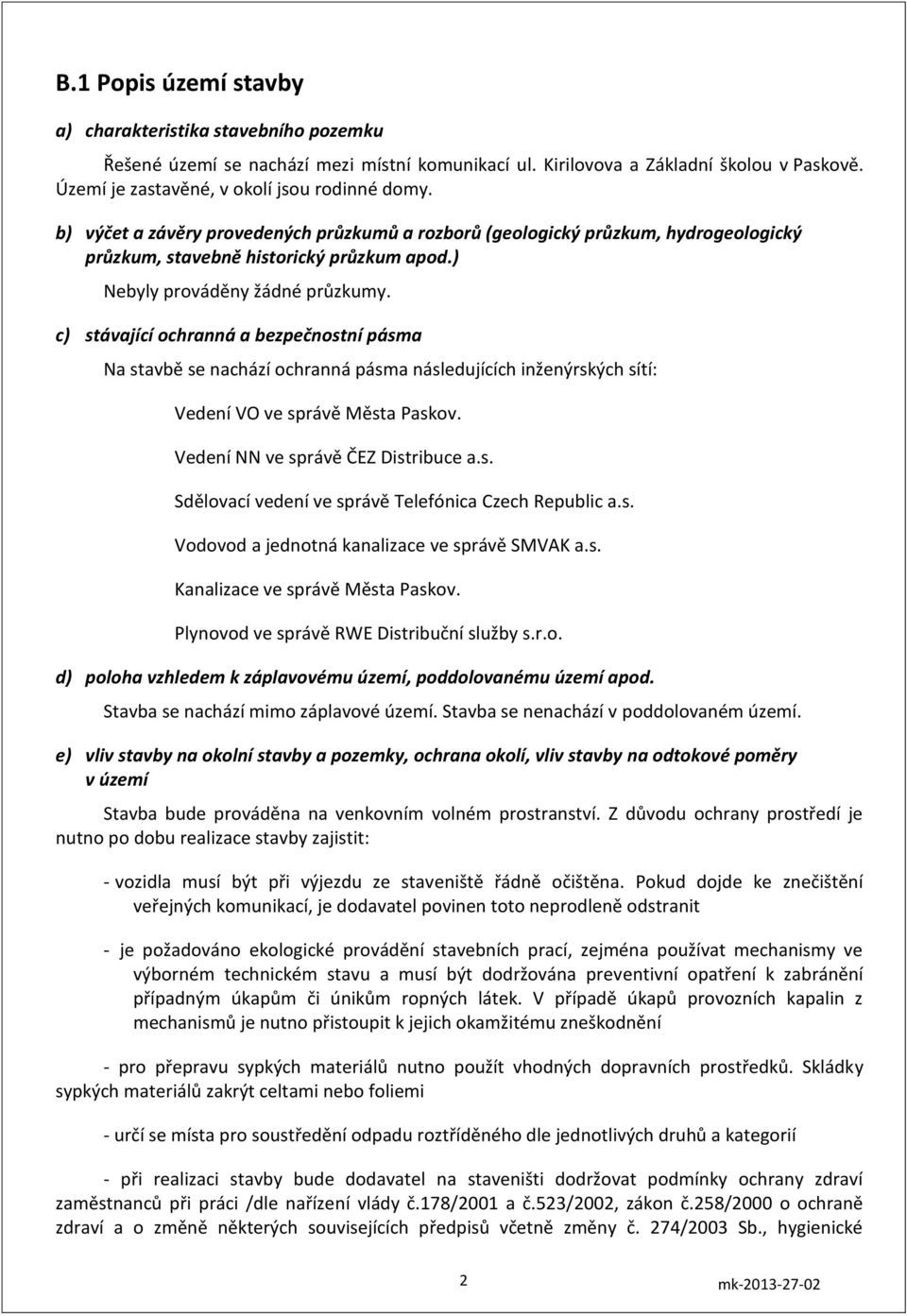 B.1 Popis území stavby

a) charakteristika stavebního pozemku

Řešené území se nachází mezi místní komunikací ul. Kirilovova a Základní školou v Paskově. Území je zastavěné, v okolí jsou rodinné domy.

b) výčet a závěry provedených průzkumů a rozborů (geologický průzkum, hydrogeologický průzkum, stavebně historický průzkum apod.)

Nebyly prováděny žádné průzkumy.

c) stávající ochranná a bezpečnostní pásma

Na stavbě se nachází ochranná pásma následujících inženýrských sítí:

Vedení VO ve správě Města Paskov.

Vedení NN ve správě ČEZ Distribuce a.s.

Sdělovací vedení ve správě Telefónica Czech Republic a.s.

Vodovod a jednotná kanalizace ve správě SMVAK a.s.

Kanalizace ve správě Města Paskov.

Plynovod ve správě RWE Distribuční služby s.r.o.

d) poloha vzhledem k záplavovému území, poddolovanému území apod.

Stavba se nachází mimo záplavové území. Stavba se nenachází v poddolovaném území.

e) vliv stavby na okolní stavby a pozemky, ochrana okolí, vliv stavby na odtokové poměry v území

Stavba bude prováděna na venkovním volném prostranství. Z důvodu ochrany prostředí je nutno po dobu realizace stavby zajistit:

- vozidla musí být při výjezdu ze staveniště řádně očištěna. Pokud dojde ke znečištění veřejných komunikací, je dodavatel povinen toto neprodleně odstranit

- je požadováno ekologické provádění stavebních prací, zejména používat mechanismy ve výborném technickém stavu a musí být dodržována preventivní opatření k zabránění případným úkapům či únikům ropných látek. V případě úkapů provozních kapalin z mechanismů je nutno přistoupit k jejich okamžitému zneškodnění

- pro přepravu sypkých materiálů nutno použít vhodných dopravních prostředků. Skládky sypkých materiálů zakrýt celtami nebo foliemi

- určí se místa pro soustředění odpadu roztříděného dle jednotlivých druhů a kategorií

- při realizaci stavby bude dodavatel na staveništi dodržovat podmínky ochrany zdraví zaměstnanců při práci /dle nařízení vlády č.178/2001 a č.523/2002, zákon č.258/2000 o ochraně zdraví a o změně některých souvisejících předpisů včetně změny č. 274/2003 Sb., hygienické

2

mk-2013-27-02